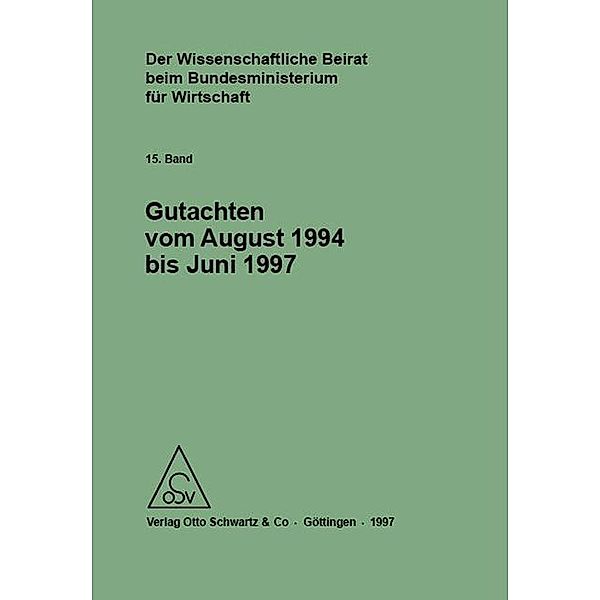 Der Wissenschaftliche Beirat
beim Bundesministerium
für Wirtschaft

15. Band

Gutachten
vom August 1994
bis Juni 1997

OSV

Verlag Otto Schwartz & Co · Göttingen · 1997